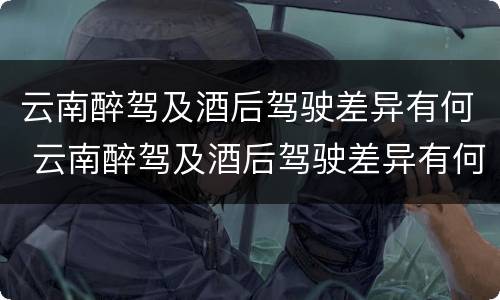 云南醉驾及酒后驾驶差异有何
云南醉驾及酒后驾驶差异有何